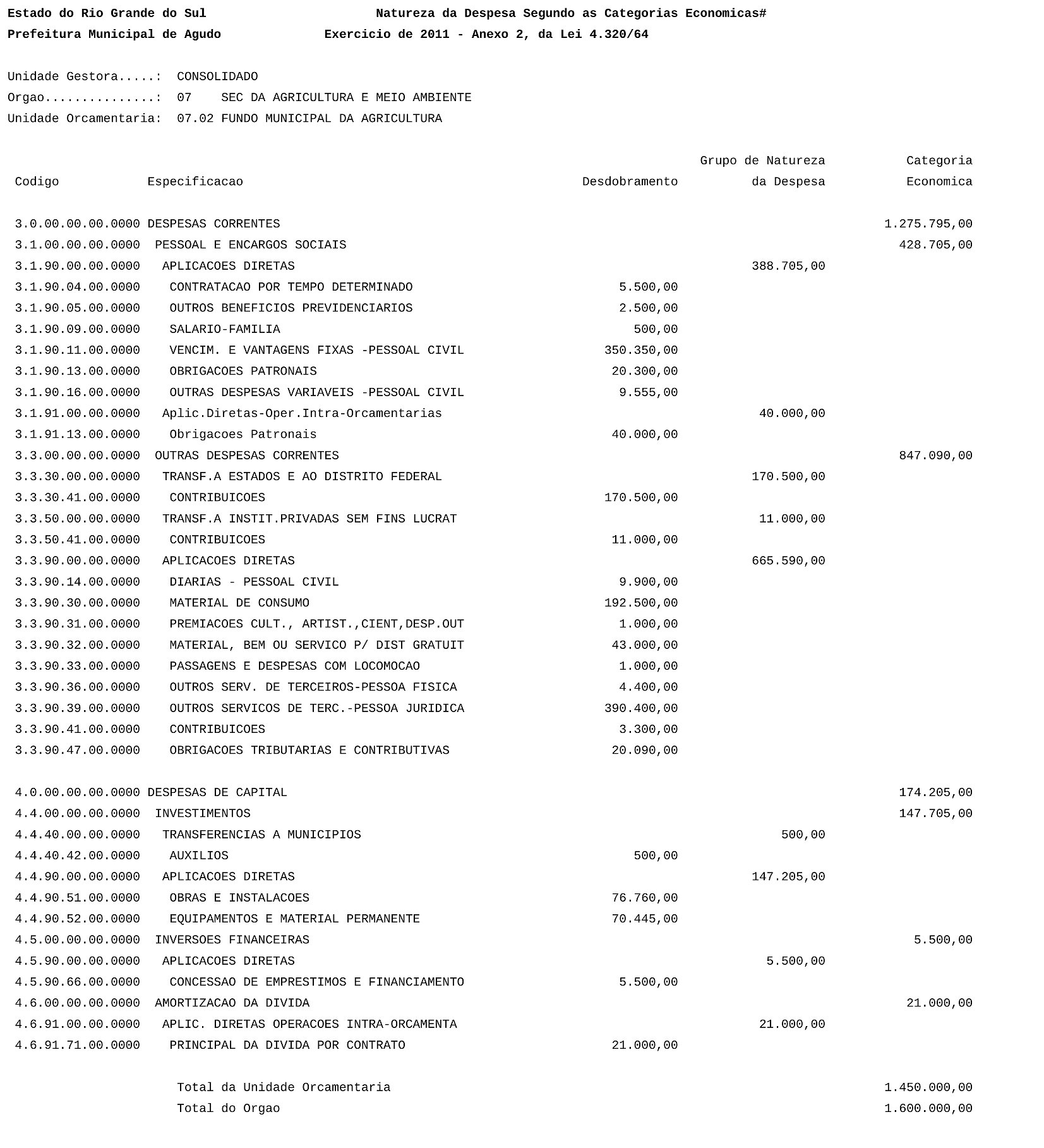 Estado do Rio Grande do Sul Natureza da Despesa Segundo as Categorias Economicas#
Prefeitura Municipal de Agudo Exercicio de 2011 - Anexo 2, da Lei 4.320/64

Unidade Gestora.....: CONSOLIDADO
Orgao...............: 07 SEC DA AGRICULTURA E MEIO AMBIENTE
Unidade Orcamentaria: 07.02 FUNDO MUNICIPAL DA AGRICULTURA

| Codigo | Especificacao | Desdobramento | Grupo de Natureza da Despesa | Categoria Economica |
|---|---|---|---|---|
| 3.0.00.00.00.0000 | DESPESAS CORRENTES | | | 1.275.795,00 |
| 3.1.00.00.00.0000 | PESSOAL E ENCARGOS SOCIAIS | | | 428.705,00 |
| 3.1.90.00.00.0000 | APLICACOES DIRETAS | | 388.705,00 | |
| 3.1.90.04.00.0000 | CONTRATACAO POR TEMPO DETERMINADO | 5.500,00 | | |
| 3.1.90.05.00.0000 | OUTROS BENEFICIOS PREVIDENCIARIOS | 2.500,00 | | |
| 3.1.90.09.00.0000 | SALARIO-FAMILIA | 500,00 | | |
| 3.1.90.11.00.0000 | VENCIM. E VANTAGENS FIXAS -PESSOAL CIVIL | 350.350,00 | | |
| 3.1.90.13.00.0000 | OBRIGACOES PATRONAIS | 20.300,00 | | |
| 3.1.90.16.00.0000 | OUTRAS DESPESAS VARIAVEIS -PESSOAL CIVIL | 9.555,00 | | |
| 3.1.91.00.00.0000 | Aplic.Diretas-Oper.Intra-Orcamentarias | | 40.000,00 | |
| 3.1.91.13.00.0000 | Obrigacoes Patronais | 40.000,00 | | |
| 3.3.00.00.00.0000 | OUTRAS DESPESAS CORRENTES | | | 847.090,00 |
| 3.3.30.00.00.0000 | TRANSF.A ESTADOS E AO DISTRITO FEDERAL | | 170.500,00 | |
| 3.3.30.41.00.0000 | CONTRIBUICOES | 170.500,00 | | |
| 3.3.50.00.00.0000 | TRANSF.A INSTIT.PRIVADAS SEM FINS LUCRAT | | 11.000,00 | |
| 3.3.50.41.00.0000 | CONTRIBUICOES | 11.000,00 | | |
| 3.3.90.00.00.0000 | APLICACOES DIRETAS | | 665.590,00 | |
| 3.3.90.14.00.0000 | DIARIAS - PESSOAL CIVIL | 9.900,00 | | |
| 3.3.90.30.00.0000 | MATERIAL DE CONSUMO | 192.500,00 | | |
| 3.3.90.31.00.0000 | PREMIACOES CULT., ARTIST.,CIENT,DESP.OUT | 1.000,00 | | |
| 3.3.90.32.00.0000 | MATERIAL, BEM OU SERVICO P/ DIST GRATUIT | 43.000,00 | | |
| 3.3.90.33.00.0000 | PASSAGENS E DESPESAS COM LOCOMOCAO | 1.000,00 | | |
| 3.3.90.36.00.0000 | OUTROS SERV. DE TERCEIROS-PESSOA FISICA | 4.400,00 | | |
| 3.3.90.39.00.0000 | OUTROS SERVICOS DE TERC.-PESSOA JURIDICA | 390.400,00 | | |
| 3.3.90.41.00.0000 | CONTRIBUICOES | 3.300,00 | | |
| 3.3.90.47.00.0000 | OBRIGACOES TRIBUTARIAS E CONTRIBUTIVAS | 20.090,00 | | |
| 4.0.00.00.00.0000 | DESPESAS DE CAPITAL | | | 174.205,00 |
| 4.4.00.00.00.0000 | INVESTIMENTOS | | | 147.705,00 |
| 4.4.40.00.00.0000 | TRANSFERENCIAS A MUNICIPIOS | | 500,00 | |
| 4.4.40.42.00.0000 | AUXILIOS | 500,00 | | |
| 4.4.90.00.00.0000 | APLICACOES DIRETAS | | 147.205,00 | |
| 4.4.90.51.00.0000 | OBRAS E INSTALACOES | 76.760,00 | | |
| 4.4.90.52.00.0000 | EQUIPAMENTOS E MATERIAL PERMANENTE | 70.445,00 | | |
| 4.5.00.00.00.0000 | INVERSOES FINANCEIRAS | | | 5.500,00 |
| 4.5.90.00.00.0000 | APLICACOES DIRETAS | | 5.500,00 | |
| 4.5.90.66.00.0000 | CONCESSAO DE EMPRESTIMOS E FINANCIAMENTO | 5.500,00 | | |
| 4.6.00.00.00.0000 | AMORTIZACAO DA DIVIDA | | | 21.000,00 |
| 4.6.91.00.00.0000 | APLIC. DIRETAS OPERACOES INTRA-ORCAMENTA | | 21.000,00 | |
| 4.6.91.71.00.0000 | PRINCIPAL DA DIVIDA POR CONTRATO | 21.000,00 | | |
| | Total da Unidade Orcamentaria | | | 1.450.000,00 |
| | Total do Orgao | | | 1.600.000,00 |